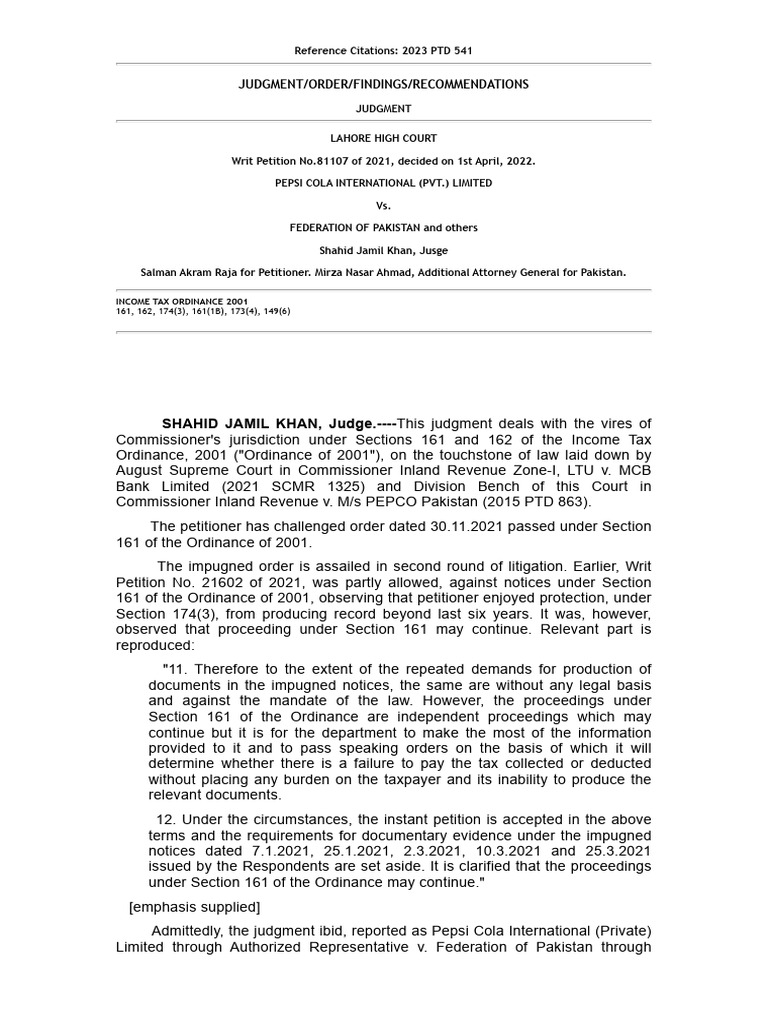 Reference Citations: 2023 PTD 541

JUDGMENT/ORDER/FINDINGS/RECOMMENDATIONS

JUDGMENT

LAHORE HIGH COURT

Writ Petition No.81107 of 2021, decided on 1st April, 2022.

PEPSI COLA INTERNATIONAL (PVT.) LIMITED

Vs.

FEDERATION OF PAKISTAN and others

Shahid Jamil Khan, Jusge

Salman Akram Raja for Petitioner. Mirza Nasar Ahmad, Additional Attorney General for Pakistan.

INCOME TAX ORDINANCE 2001
161, 162, 174(3), 161(1B), 173(4), 149(6)

SHAHID JAMIL KHAN, Judge.----This judgment deals with the vires of Commissioner's jurisdiction under Sections 161 and 162 of the Income Tax Ordinance, 2001 ("Ordinance of 2001"), on the touchstone of law laid down by August Supreme Court in Commissioner Inland Revenue Zone-I, LTU v. MCB Bank Limited (2021 SCMR 1325) and Division Bench of this Court in Commissioner Inland Revenue v. M/s PEPCO Pakistan (2015 PTD 863).

The petitioner has challenged order dated 30.11.2021 passed under Section 161 of the Ordinance of 2001.

The impugned order is assailed in second round of litigation. Earlier, Writ Petition No. 21602 of 2021, was partly allowed, against notices under Section 161 of the Ordinance of 2001, observing that petitioner enjoyed protection, under Section 174(3), from producing record beyond last six years. It was, however, observed that proceeding under Section 161 may continue. Relevant part is reproduced:

"11. Therefore to the extent of the repeated demands for production of documents in the impugned notices, the same are without any legal basis and against the mandate of the law. However, the proceedings under Section 161 of the Ordinance are independent proceedings which may continue but it is for the department to make the most of the information provided to it and to pass speaking orders on the basis of which it will determine whether there is a failure to pay the tax collected or deducted without placing any burden on the taxpayer and its inability to produce the relevant documents.

12. Under the circumstances, the instant petition is accepted in the above terms and the requirements for documentary evidence under the impugned notices dated 7.1.2021, 25.1.2021, 2.3.2021, 10.3.2021 and 25.3.2021 issued by the Respondents are set aside. It is clarified that the proceedings under Section 161 of the Ordinance may continue."

[emphasis supplied]

Admittedly, the judgment ibid, reported as Pepsi Cola International (Private) Limited through Authorized Representative v. Federation of Pakistan through